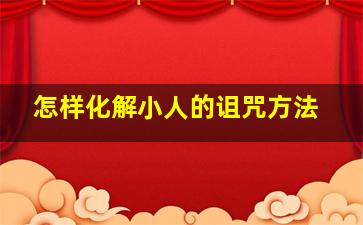 怎样化解小人的诅咒方法